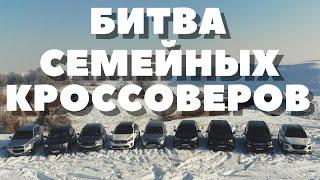 БИТВА СЕМЕЙНЫХ КРОССОВЕРОВ